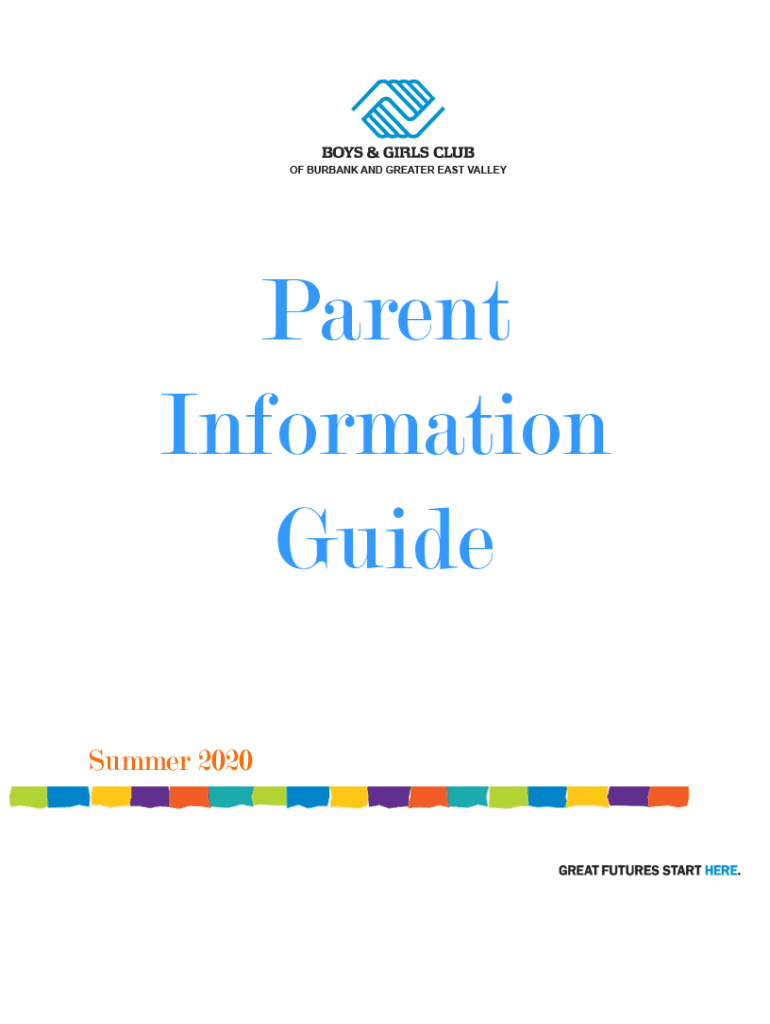 BOYS & GIRLS CLUB
OF BURBANK AND GREATER EAST VALLEY

Parent
Information
Guide

Summer 2020

GREAT FUTURES START HERE.